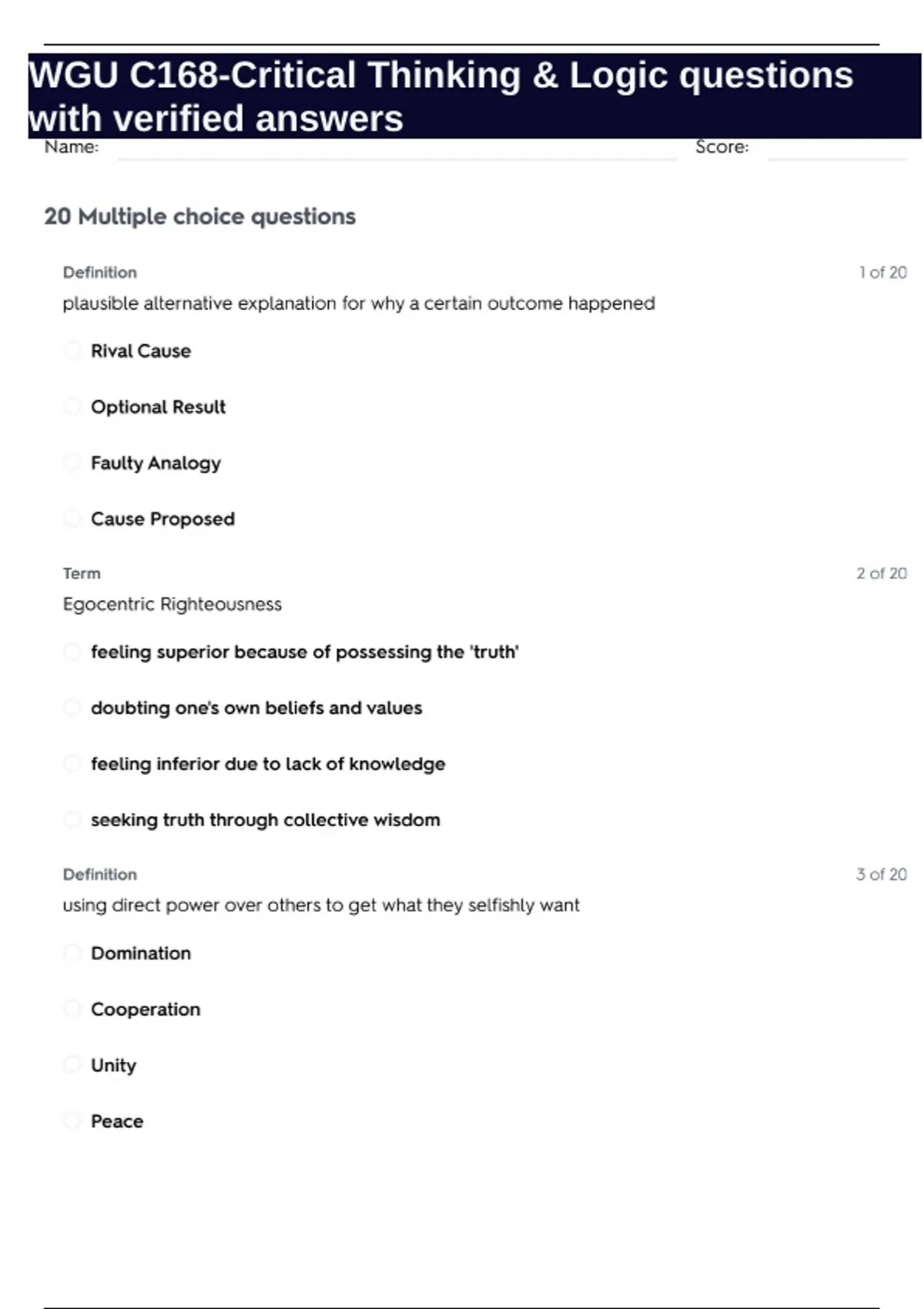 WGU C168-Critical Thinking & Logic questions with verified answers

Name: Score:

20 Multiple choice questions

Definition
1 of 20
plausible alternative explanation for why a certain outcome happened

Rival Cause

Optional Result

Faulty Analogy

Cause Proposed

Term
2 of 20
Egocentric Righteousness

feeling superior because of possessing the 'truth'

doubting one's own beliefs and values

feeling inferior due to lack of knowledge

seeking truth through collective wisdom

Definition
3 of 20
using direct power over others to get what they selfishly want

Domination

Cooperation

Unity

Peace